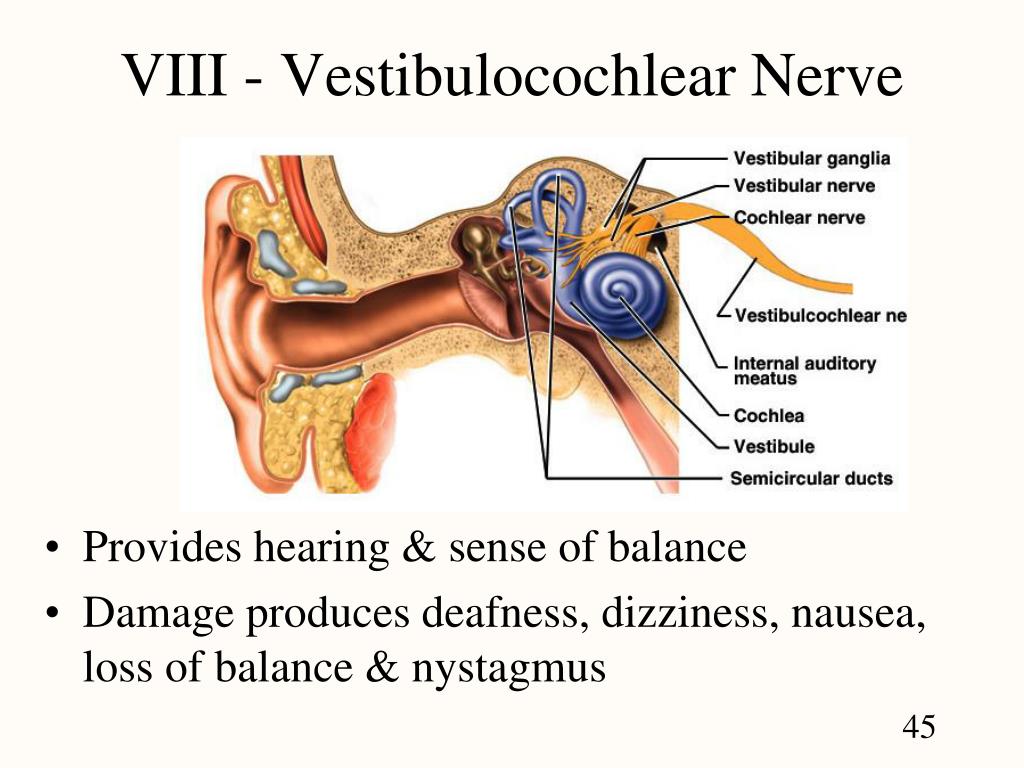 VIII - Vestibulocochlear Nerve

Vestibular ganglia
Vestibular nerve
Cochlear nerve
Vestibulcochlear ne
Internal auditory meatus
Cochlea
Vestibule
Semicircular ducts

• Provides hearing & sense of balance
• Damage produces deafness, dizziness, nausea, loss of balance & nystagmus

45